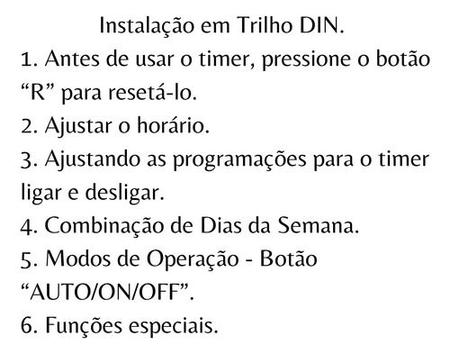 Instalação em Trilho DIN.

1. Antes de usar o timer, pressione o botão “R” para resetá-lo.

2. Ajustar o horário.

3. Ajustando as programações para o timer ligar e desligar.

4. Combinação de Dias da Semana.

5. Modos de Operação - Botão “AUTO/ON/OFF”.

6. Funções especiais.